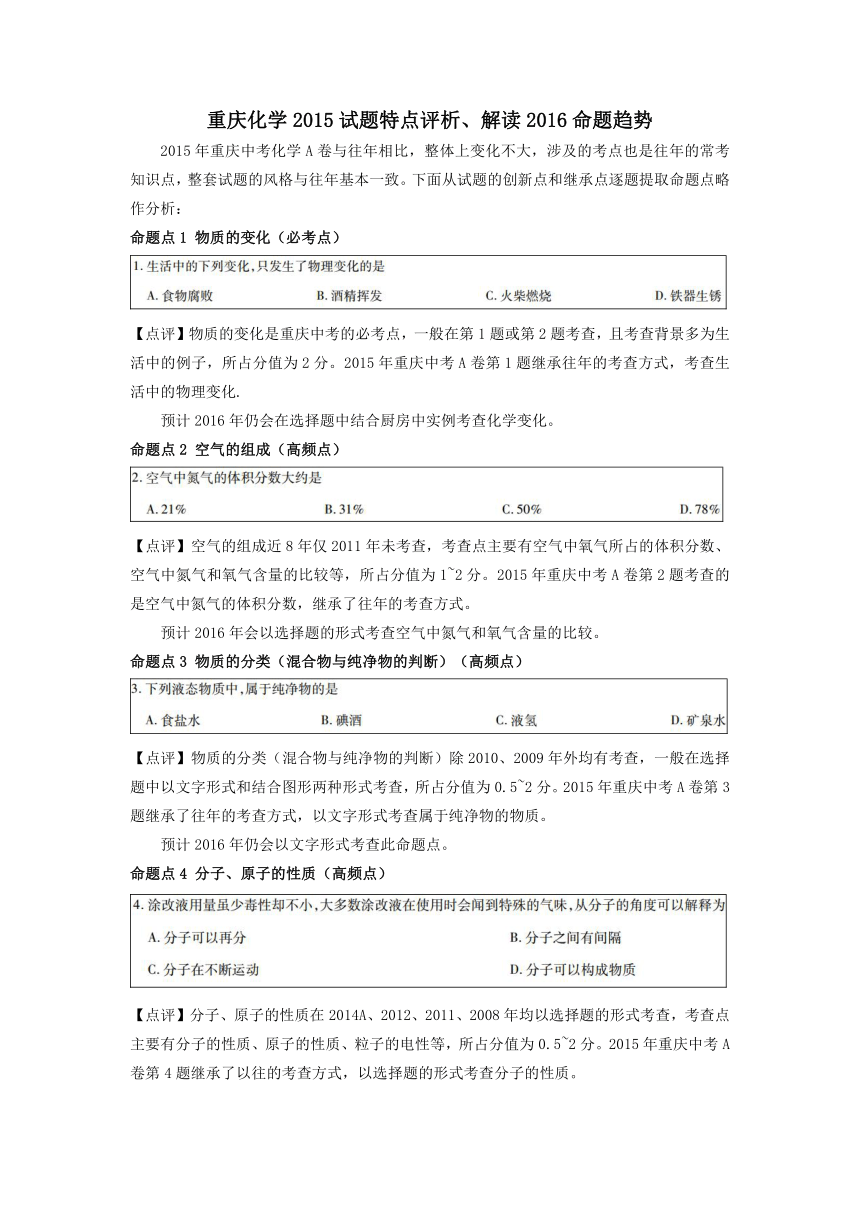 重庆化学 2015 试题特点评析、解读 2016 命题趋势

2015 年重庆中考化学 A 卷与往年相比，整体上变化不大，涉及的考点也是往年的常考知识点，整套试题的风格与往年基本一致。下面从试题的创新点和继承点逐题提取命题点略作分析：

命题点 1 物质的变化（必考点）

1. 生活中的下列变化，只发生了物理变化的是

A. 食物腐败　B. 酒精挥发　C. 火柴燃烧　D. 铁器生锈

【点评】物质的变化是重庆中考的必考点，一般在第 1 题或第 2 题考查，且考查背景多为生活中的例子，所占分值为 2 分。2015 年重庆中考 A 卷第 1 题继承往年的考查方式，考查生活中的物理变化.

预计 2016 年仍会在选择题中结合厨房中实例考查化学变化。

命题点 2 空气的组成（高频点）

2. 空气中氮气的体积分数大约是

A. 21%　B. 31%　C. 50%　D. 78%

【点评】空气的组成近 8 年仅 2011 年未考查，考查点主要有空气中氧气所占的体积分数、空气中氮气和氧气含量的比较等，所占分值为 1~2 分。2015 年重庆中考 A 卷第 2 题考查的是空气中氮气的体积分数，继承了往年的考查方式。

预计 2016 年会以选择题的形式考查空气中氮气和氧气含量的比较。

命题点 3 物质的分类（混合物与纯净物的判断）（高频点）

3. 下列液态物质中，属于纯净物的是

A. 食盐水　B. 碘酒　C. 液氢　D. 矿泉水

【点评】物质的分类（混合物与纯净物的判断）除 2010、2009 年外均有考查，一般在选择题中以文字形式和结合图形两种形式考查，所占分值为 0.5~2 分。2015 年重庆中考 A 卷第 3 题继承了往年的考查方式，以文字形式考查属于纯净物的物质。

预计 2016 年仍会以文字形式考查此命题点。

命题点 4 分子、原子的性质（高频点）

4. 涂改液用量虽少毒性却不小，大多数涂改液在使用时会闻到特殊的气味，从分子的角度可以解释为

A. 分子可以再分　B. 分子之间有间隔

C. 分子在不断运动　D. 分子可以构成物质

【点评】分子、原子的性质在 2014A、2012、2011、2008 年均以选择题的形式考查，考查点主要有分子的性质、原子的性质、粒子的电性等，所占分值为 0.5~2 分。2015 年重庆中考 A 卷第 4 题继承了以往的考查方式，以选择题的形式考查分子的性质。